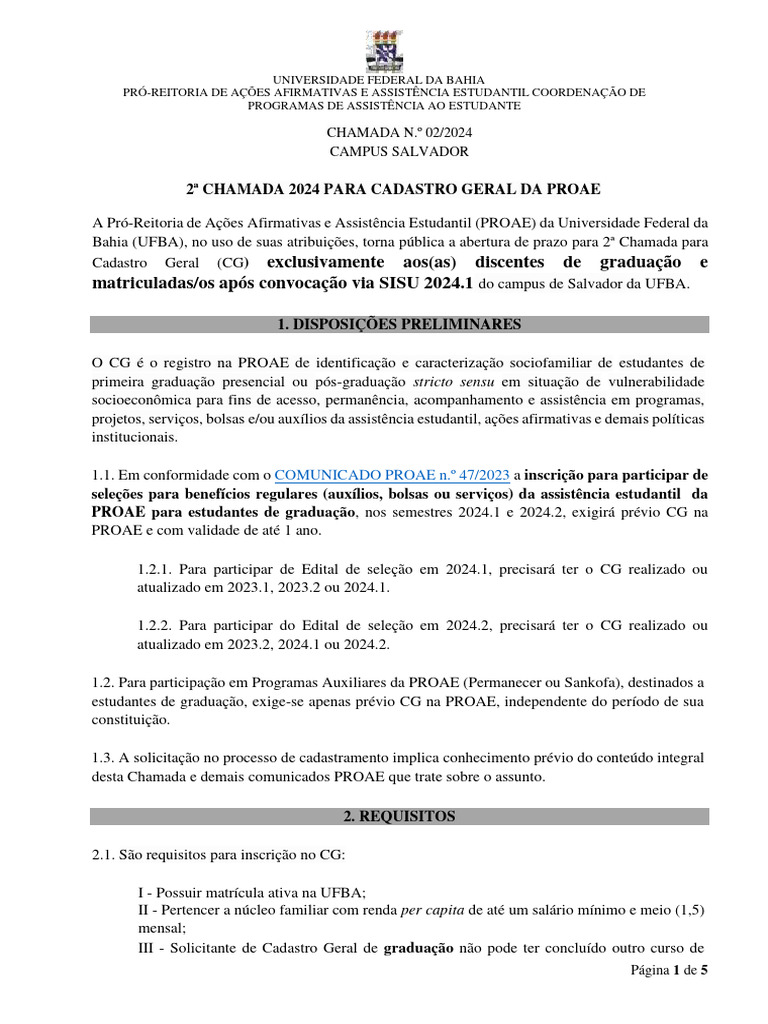 UNIVERSIDADE FEDERAL DA BAHIA
PRÓ-REITORIA DE AÇÕES AFIRMATIVAS E ASSISTÊNCIA ESTUDANTIL COORDENAÇÃO DE PROGRAMAS DE ASSISTÊNCIA AO ESTUDANTE

CHAMADA N.º 02/2024
CAMPUS SALVADOR

2ª CHAMADA 2024 PARA CADASTRO GERAL DA PROAE

A Pró-Reitoria de Ações Afirmativas e Assistência Estudantil (PROAE) da Universidade Federal da Bahia (UFBA), no uso de suas atribuições, torna pública a abertura de prazo para 2ª Chamada para Cadastro Geral (CG) exclusivamente aos(as) discentes de graduação e matriculadas/os após convocação via SISU 2024.1 do campus de Salvador da UFBA.

1. DISPOSIÇÕES PRELIMINARES

O CG é o registro na PROAE de identificação e caracterização sociofamiliar de estudantes de primeira graduação presencial ou pós-graduação stricto sensu em situação de vulnerabilidade socioeconômica para fins de acesso, permanência, acompanhamento e assistência em programas, projetos, serviços, bolsas e/ou auxílios da assistência estudantil, ações afirmativas e demais políticas institucionais.

1.1. Em conformidade com o COMUNICADO PROAE n.º 47/2023 a inscrição para participar de seleções para benefícios regulares (auxílios, bolsas ou serviços) da assistência estudantil da PROAE para estudantes de graduação, nos semestres 2024.1 e 2024.2, exigirá prévio CG na PROAE e com validade de até 1 ano.

1.2.1. Para participar de Edital de seleção em 2024.1, precisará ter o CG realizado ou atualizado em 2023.1, 2023.2 ou 2024.1.

1.2.2. Para participar do Edital de seleção em 2024.2, precisará ter o CG realizado ou atualizado em 2023.2, 2024.1 ou 2024.2.

1.2. Para participação em Programas Auxiliares da PROAE (Permanecer ou Sankofa), destinados a estudantes de graduação, exige-se apenas prévio CG na PROAE, independente do período de sua constituição.

1.3. A solicitação no processo de cadastramento implica conhecimento prévio do conteúdo integral desta Chamada e demais comunicados PROAE que trate sobre o assunto.

2. REQUISITOS

2.1. São requisitos para inscrição no CG:

I - Possuir matrícula ativa na UFBA;
II - Pertencer a núcleo familiar com renda per capita de até um salário mínimo e meio (1,5) mensal;
III - Solicitante de Cadastro Geral de graduação não pode ter concluído outro curso de

Página 1 de 5